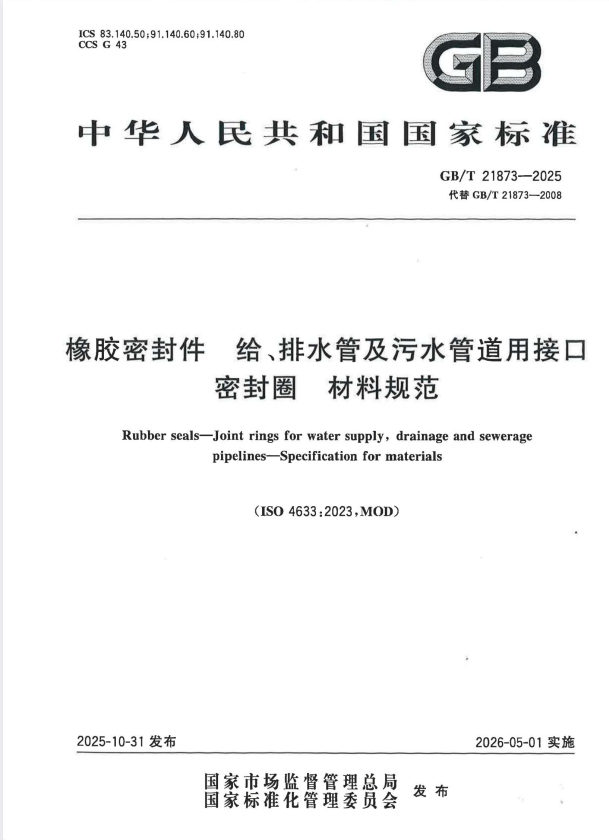 ICS 83.140.50;91.140.60;91.140.80
CCS G 43

GB

中华人民共和国国家标准

GB/T 21873—2025
代替 GB/T 21873—2008

橡胶密封件　给、排水管及污水管道用接口密封圈　材料规范

Rubber seals—Joint rings for water supply, drainage and sewerage pipelines—Specification for materials

(ISO 4633:2023,MOD)

2025-10-31 发布

2026-05-01 实施

国家市场监督管理总局
国家标准化管理委员会
发布